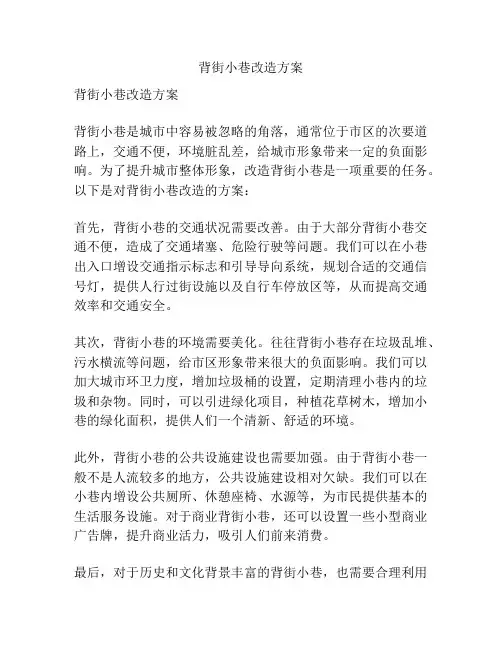 背街小巷改造方案

背街小巷改造方案

背街小巷是城市中容易被忽略的角落，通常位于市区的次要道路上，交通不便，环境脏乱差，给城市形象带来一定的负面影响。为了提升城市整体形象，改造背街小巷是一项重要的任务。以下是对背街小巷改造的方案：

首先，背街小巷的交通状况需要改善。由于大部分背街小巷交通不便，造成了交通堵塞、危险行驶等问题。我们可以在小巷出入口增设交通指示标志和引导导向系统，规划合适的交通信号灯，提供人行过街设施以及自行车停放区等，从而提高交通效率和交通安全。

其次，背街小巷的环境需要美化。往往背街小巷存在垃圾乱堆、污水横流等问题，给市区形象带来很大的负面影响。我们可以加大城市环卫力度，增加垃圾桶的设置，定期清理小巷内的垃圾和杂物。同时，可以引进绿化项目，种植花草树木，增加小巷的绿化面积，提供人们一个清新、舒适的环境。

此外，背街小巷的公共设施建设也需要加强。由于背街小巷一般不是人流较多的地方，公共设施建设相对欠缺。我们可以在小巷内增设公共厕所、休憩座椅、水源等，为市民提供基本的生活服务设施。对于商业背街小巷，还可以设置一些小型商业广告牌，提升商业活力，吸引人们前来消费。

最后，对于历史和文化背景丰富的背街小巷，也需要合理利用